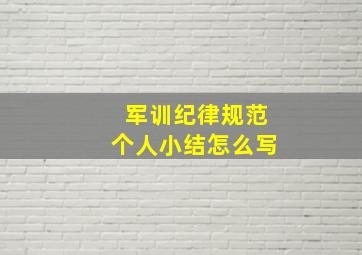 军训纪律规范
个人小结怎么写